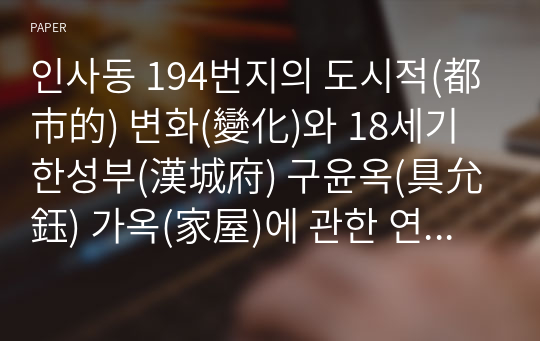 PAPER

인사동 194번지의 도시적(都市的) 변화(變化)와 18세기 한성부(漢城府) 구윤옥(具允鈺) 가옥(家屋)에 관한 연...